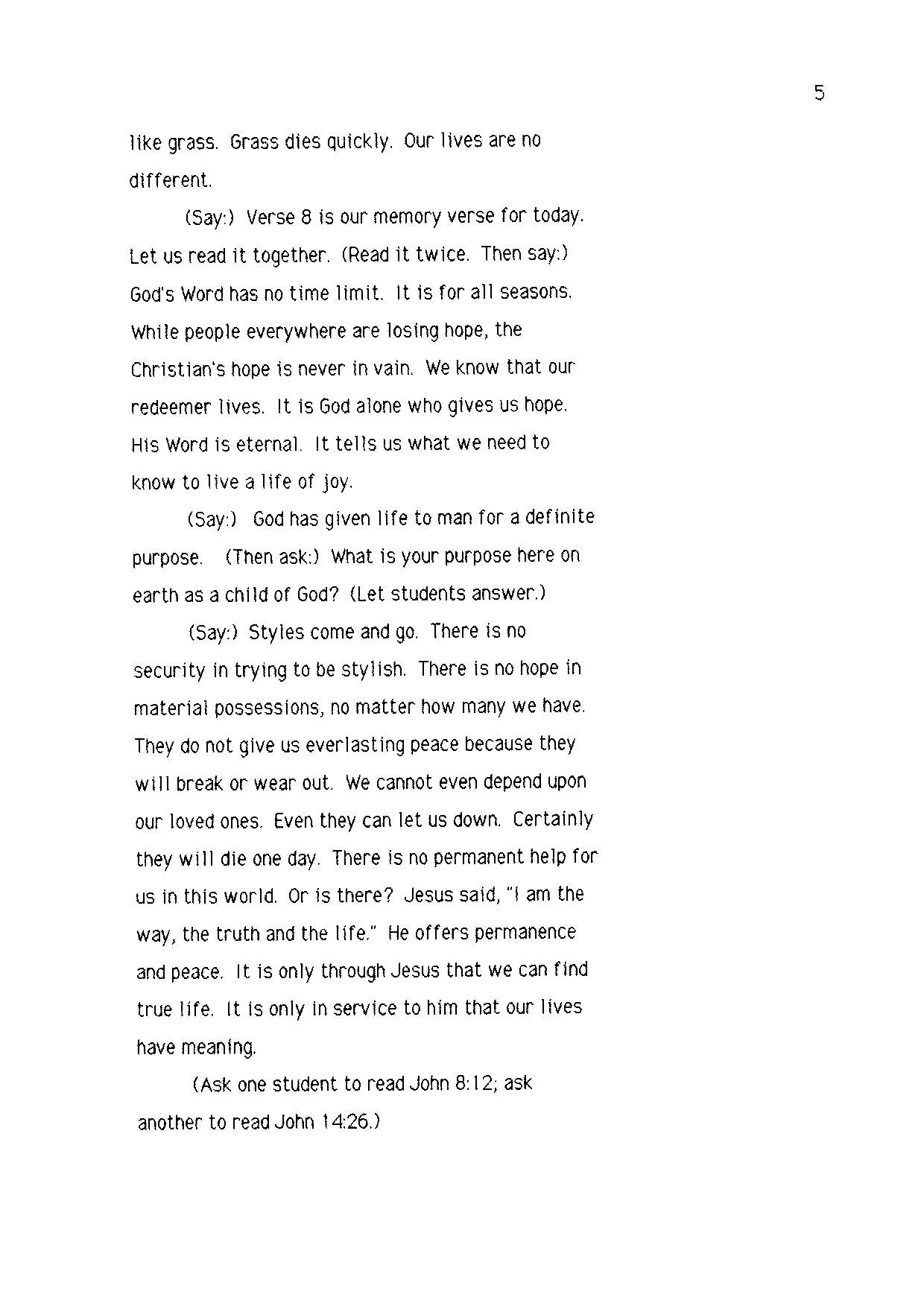 5

like grass. Grass dies quickly. Our lives are no different.

(Say:) Verse 8 is our memory verse for today. Let us read it together. (Read it twice. Then say:) God's Word has no time limit. It is for all seasons. While people everywhere are losing hope, the Christian's hope is never in vain. We know that our redeemer lives. It is God alone who gives us hope. His Word is eternal. It tells us what we need to know to live a life of joy.

(Say:) God has given life to man for a definite purpose. (Then ask:) What is your purpose here on earth as a child of God? (Let students answer.)

(Say:) Styles come and go. There is no security in trying to be stylish. There is no hope in material possessions, no matter how many we have. They do not give us everlasting peace because they will break or wear out. We cannot even depend upon our loved ones. Even they can let us down. Certainly they will die one day. There is no permanent help for us in this world. Or is there? Jesus said, "I am the way, the truth and the life." He offers permanence and peace. It is only through Jesus that we can find true life. It is only in service to him that our lives have meaning.

(Ask one student to read John 8:12; ask another to read John 14:26.)